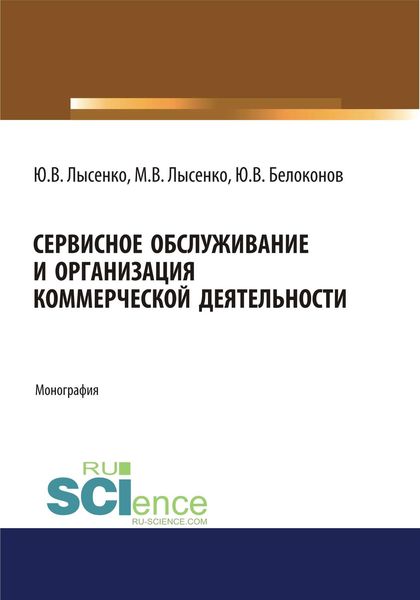 Ю.В. Лысенко, М.В. Лысенко, Ю.В. Белоконов

СЕРВИСНОЕ ОБСЛУЖИВАНИЕ И ОРГАНИЗАЦИЯ КОММЕРЧЕСКОЙ ДЕЯТЕЛЬНОСТИ

Монография

RU SCIence
RU-SCIENCE.COM